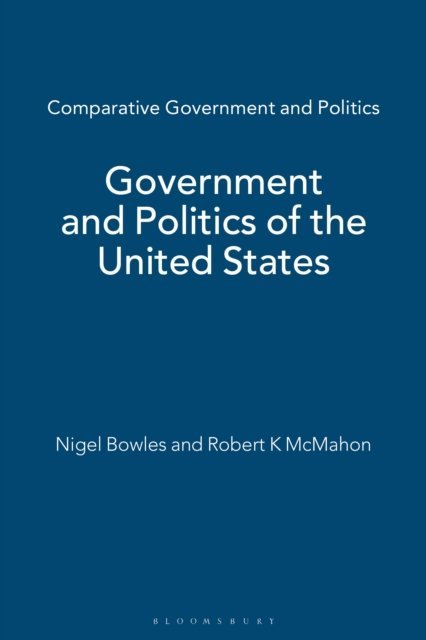 Comparative Government and Politics

Government and Politics of the United States

Nigel Bowles and Robert K McMahon

BLOOMSBURY